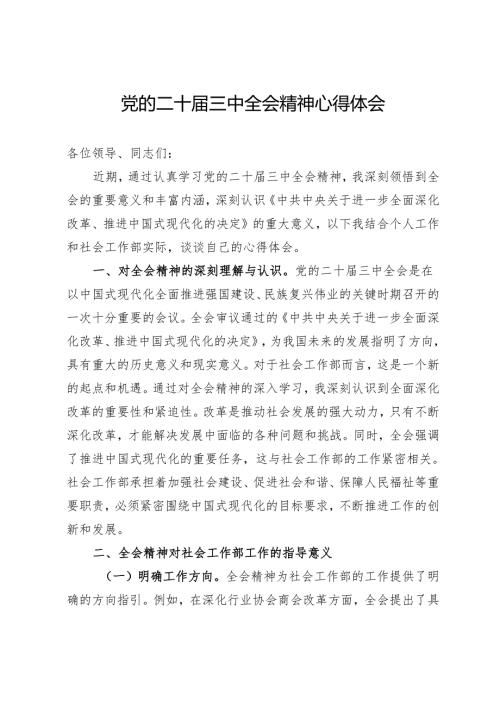 党的二十届三中全会精神心得体会

各位领导、同志们：

近期，通过认真学习党的二十届三中全会精神，我深刻领悟到全会的重要意义和丰富内涵，深刻认识《中共中央关于进一步全面深化改革、推进中国式现代化的决定》的重大意义，以下我结合个人工作和社会工作部实际，谈谈自己的心得体会。

一、对全会精神的深刻理解与认识。党的二十届三中全会是在以中国式现代化全面推进强国建设、民族复兴伟业的关键时期召开的一次十分重要的会议。全会审议通过的《中共中央关于进一步全面深化改革、推进中国式现代化的决定》，为我国未来的发展指明了方向，具有重大的历史意义和现实意义。对于社会工作部而言，这是一个新的起点和机遇。通过对全会精神的深入学习，我深刻认识到全面深化改革的重要性和紧迫性。改革是推动社会发展的强大动力，只有不断深化改革，才能解决发展中面临的各种问题和挑战。同时，全会强调了推进中国式现代化的重要任务，这与社会工作部的工作紧密相关。社会工作部承担着加强社会建设、促进社会和谐、保障人民福祉等重要职责，必须紧密围绕中国式现代化的目标要求，不断推进工作的创新和发展。

二、全会精神对社会工作部工作的指导意义

（一）明确工作方向。全会精神为社会工作部的工作提供了明确的方向指引。例如，在深化行业协会商会改革方面，全会提出了具